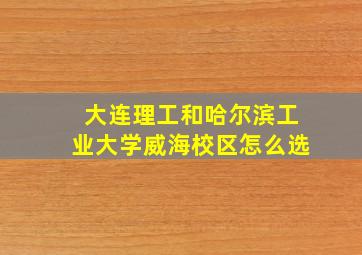 大连理工和哈尔滨工业大学威海校区怎么选